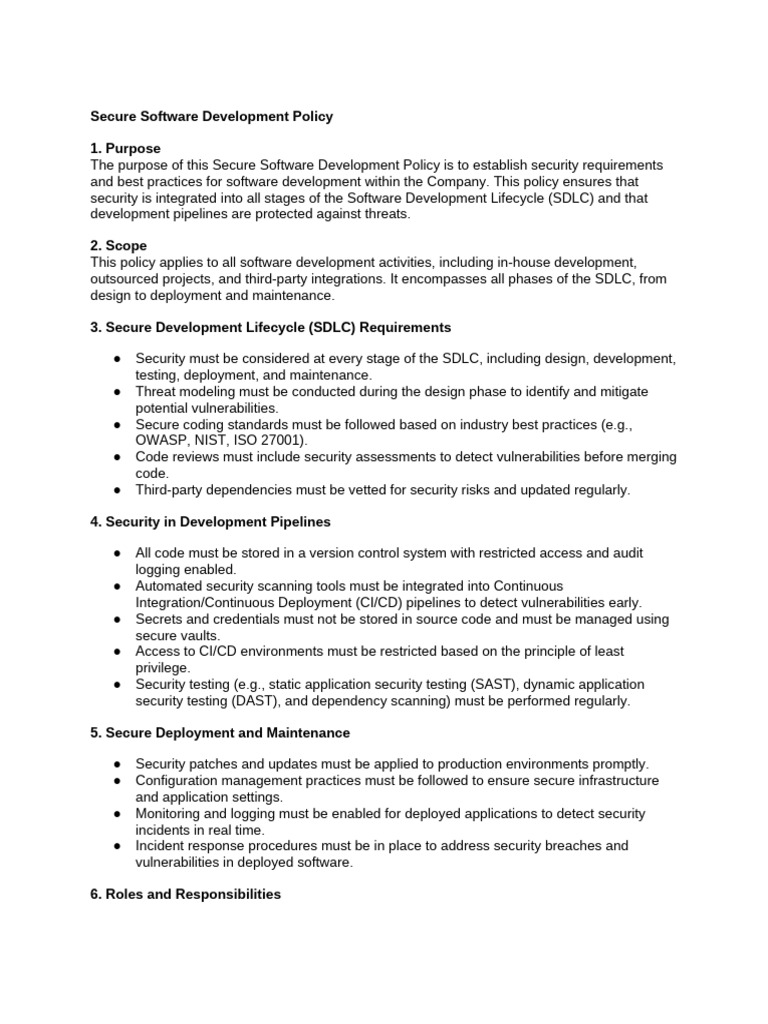 Secure Software Development Policy

1. Purpose
The purpose of this Secure Software Development Policy is to establish security requirements and best practices for software development within the Company. This policy ensures that security is integrated into all stages of the Software Development Lifecycle (SDLC) and that development pipelines are protected against threats.

2. Scope
This policy applies to all software development activities, including in-house development, outsourced projects, and third-party integrations. It encompasses all phases of the SDLC, from design to deployment and maintenance.

3. Secure Development Lifecycle (SDLC) Requirements

● Security must be considered at every stage of the SDLC, including design, development, testing, deployment, and maintenance.
● Threat modeling must be conducted during the design phase to identify and mitigate potential vulnerabilities.
● Secure coding standards must be followed based on industry best practices (e.g., OWASP, NIST, ISO 27001).
● Code reviews must include security assessments to detect vulnerabilities before merging code.
● Third-party dependencies must be vetted for security risks and updated regularly.

4. Security in Development Pipelines

● All code must be stored in a version control system with restricted access and audit logging enabled.
● Automated security scanning tools must be integrated into Continuous Integration/Continuous Deployment (CI/CD) pipelines to detect vulnerabilities early.
● Secrets and credentials must not be stored in source code and must be managed using secure vaults.
● Access to CI/CD environments must be restricted based on the principle of least privilege.
● Security testing (e.g., static application security testing (SAST), dynamic application security testing (DAST), and dependency scanning) must be performed regularly.

5. Secure Deployment and Maintenance

● Security patches and updates must be applied to production environments promptly.
● Configuration management practices must be followed to ensure secure infrastructure and application settings.
● Monitoring and logging must be enabled for deployed applications to detect security incidents in real time.
● Incident response procedures must be in place to address security breaches and vulnerabilities in deployed software.

6. Roles and Responsibilities